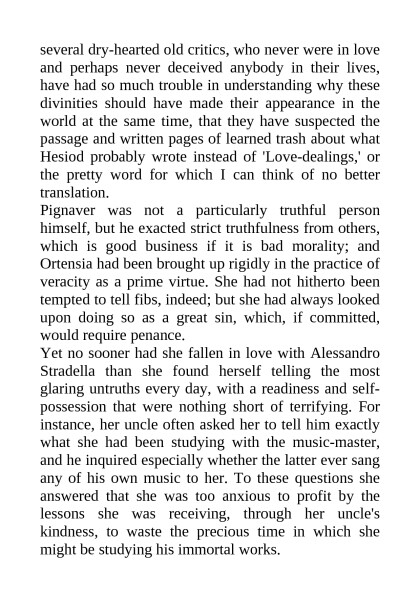 several dry-hearted old critics, who never were in love and perhaps never deceived anybody in their lives, have had so much trouble in understanding why these divinities should have made their appearance in the world at the same time, that they have suspected the passage and written pages of learned trash about what Hesiod probably wrote instead of 'Love-dealings,' or the pretty word for which I can think of no better translation.

Pignaver was not a particularly truthful person himself, but he exacted strict truthfulness from others, which is good business if it is bad morality; and Ortensia had been brought up rigidly in the practice of veracity as a prime virtue. She had not hitherto been tempted to tell fibs, indeed; but she had always looked upon doing so as a great sin, which, if committed, would require penance.

Yet no sooner had she fallen in love with Alessandro Stradella than she found herself telling the most glaring untruths every day, with a readiness and self-possession that were nothing short of terrifying. For instance, her uncle often asked her to tell him exactly what she had been studying with the music-master, and he inquired especially whether the latter ever sang any of his own music to her. To these questions she answered that she was too anxious to profit by the lessons she was receiving, through her uncle's kindness, to waste the precious time in which she might be studying his immortal works.